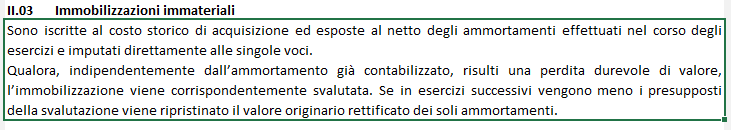 II.03 Immobilizzazioni immateriali

Sono iscritte al costo storico di acquisizione ed esposte al netto degli ammortamenti effettuati nel corso degli esercizi e imputati direttamente alle singole voci.
Qualora, indipendentemente dall'ammortamento già contabilizzato, risulti una perdita durevole di valore, l'immobilizzazione viene corrispondentemente svalutata. Se in esercizi successivi vengono meno i presupposti della svalutazione viene ripristinato il valore originario rettificato dei soli ammortamenti.